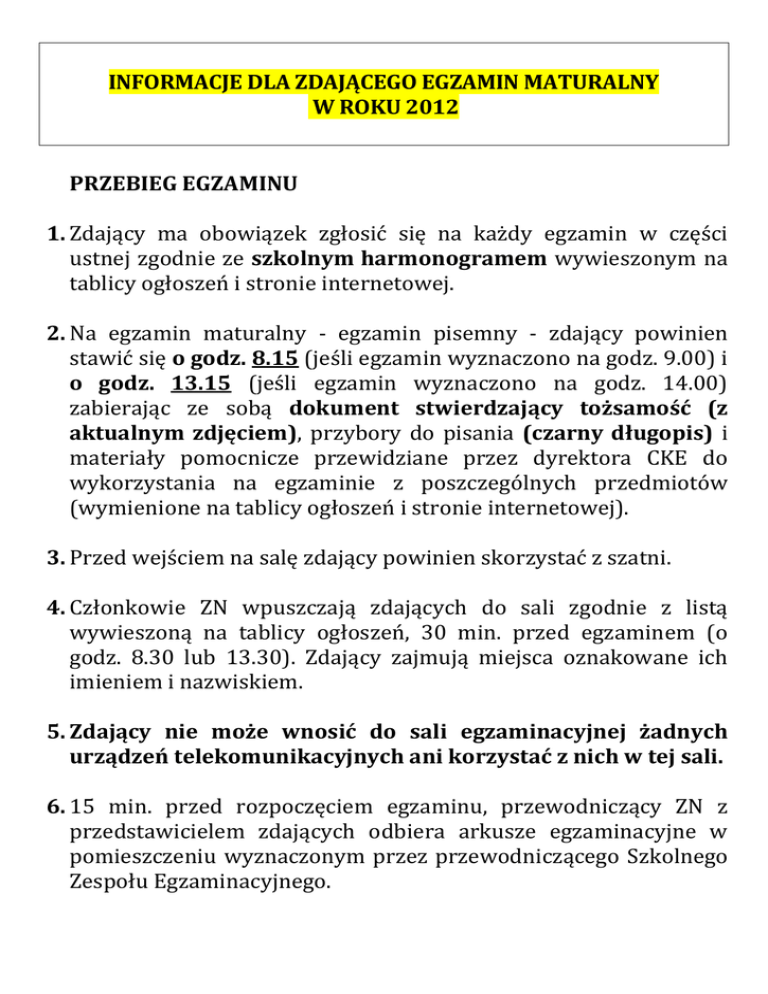 INFORMACJE DLA ZDAJĄCEGO EGZAMIN MATURALNY
W ROKU 2012

PRZEBIEG EGZAMINU

1. Zdający ma obowiązek zgłosić się na każdy egzamin w części ustnej zgodnie ze szkolnym harmonogramem wywieszonym na tablicy ogłoszeń i stronie internetowej.

2. Na egzamin maturalny - egzamin pisemny - zdający powinien stawić się o godz. 8.15 (jeśli egzamin wyznaczono na godz. 9.00) i o godz. 13.15 (jeśli egzamin wyznaczono na godz. 14.00) zabierając ze sobą dokument stwierdzający tożsamość (z aktualnym zdjęciem), przybory do pisania (czarny długopis) i materiały pomocnicze przewidziane przez dyrektora CKE do wykorzystania na egzaminie z poszczególnych przedmiotów (wymienione na tablicy ogłoszeń i stronie internetowej).

3. Przed wejściem na salę zdający powinien skorzystać z szatni.

4. Członkowie ZN wpuszczają zdających do sali zgodnie z listą wywieszoną na tablicy ogłoszeń, 30 min. przed egzaminem (o godz. 8.30 lub 13.30). Zdający zajmują miejsca oznakowane ich imieniem i nazwiskiem.

5. Zdający nie może wnosić do sali egzaminacyjnej żadnych urządzeń telekomunikacyjnych ani korzystać z nich w tej sali.

6. 15 min. przed rozpoczęciem egzaminu, przewodniczący ZN z przedstawicielem zdających odbiera arkusze egzaminacyjne w pomieszczeniu wyznaczonym przez przewodniczącego Szkolnego Zespołu Egzaminacyjnego.